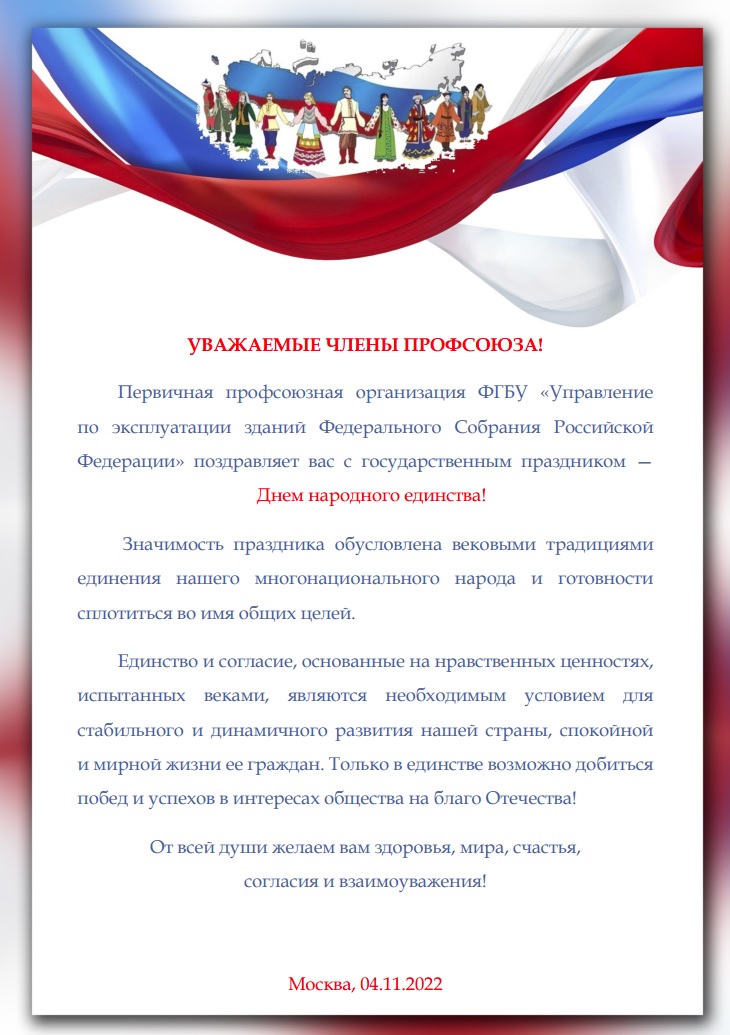 УВАЖАЕМЫЕ ЧЛЕНЫ ПРОФСОЮЗА!

Первичная профсоюзная организация ФГБУ «Управление по эксплуатации зданий Федерального Собрания Российской Федерации» поздравляет вас с государственным праздником — Днем народного единства!

Значимость праздника обусловлена вековыми традициями единения нашего многонационального народа и готовности сплотиться во имя общих целей.

Единство и согласие, основанные на нравственных ценностях, испытанных веками, являются необходимым условием для стабильного и динамичного развития нашей страны, спокойной и мирной жизни ее граждан. Только в единстве возможно добиться побед и успехов в интересах общества на благо Отечества!

От всей души желаем вам здоровья, мира, счастья, согласия и взаимоуважения!

Москва, 04.11.2022